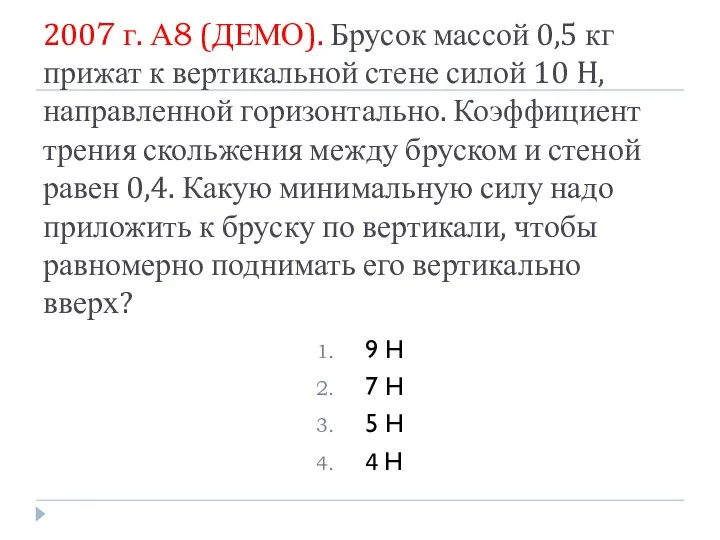 2007 г. А8 (ДЕМО). Брусок массой 0,5 кг прижат к вертикальной стене силой 10 Н, направленной горизонтально. Коэффициент трения скольжения между бруском и стеной равен 0,4. Какую минимальную силу надо приложить к бруску по вертикали, чтобы равномерно поднимать его вертикально вверх?

1. 9 Н
2. 7 Н
3. 5 Н
4. 4 Н